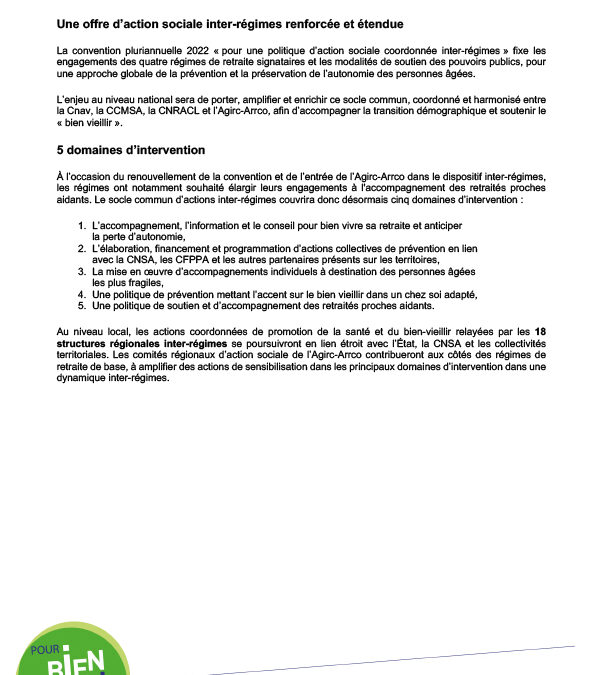 Une offre d'action sociale inter-régimes renforcée et étendue

La convention pluriannuelle 2022 « pour une politique d'action sociale coordonnée inter-régimes » fixe les engagements des quatre régimes de retraite signataires et les modalités de soutien des pouvoirs publics, pour une approche globale de la prévention et la préservation de l'autonomie des personnes âgées.

L'enjeu au niveau national sera de porter, amplifier et enrichir ce socle commun, coordonné et harmonisé entre la Cnav, la CCMSA, la CNRACL et l'Agirc-Arrco, afin d'accompagner la transition démographique et soutenir le « bien vieillir ».

5 domaines d'intervention

À l'occasion du renouvellement de la convention et de l'entrée de l'Agirc-Arrco dans le dispositif inter-régimes, les régimes ont notamment souhaité élargir leurs engagements à l'accompagnement des retraités proches aidants. Le socle commun d'actions inter-régimes couvrira donc désormais cinq domaines d'intervention :

1. L'accompagnement, l'information et le conseil pour bien vivre sa retraite et anticiper la perte d'autonomie,
2. L'élaboration, financement et programmation d'actions collectives de prévention en lien avec la CNSA, les CFPPA et les autres partenaires présents sur les territoires,
3. La mise en œuvre d'accompagnements individuels à destination des personnes âgées les plus fragiles,
4. Une politique de prévention mettant l'accent sur le bien vieillir dans un chez soi adapté,
5. Une politique de soutien et d'accompagnement des retraités proches aidants.

Au niveau local, les actions coordonnées de promotion de la santé et du bien-vieillir relayées par les 18 structures régionales inter-régimes se poursuivront en lien étroit avec l'État, la CNSA et les collectivités territoriales. Les comités régionaux d'action sociale de l'Agirc-Arrco contribueront aux côtés des régimes de retraite de base, à amplifier des actions de sensibilisation dans les principaux domaines d'intervention dans une dynamique inter-régimes.

POUR BIEN